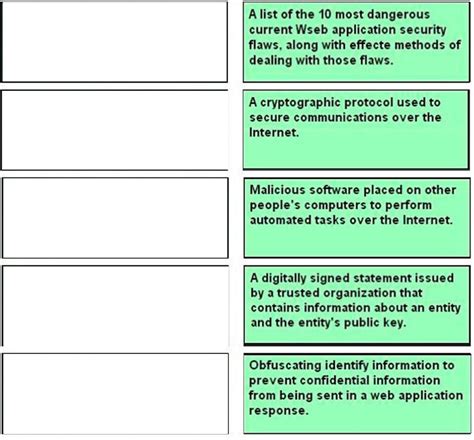 A list of the 10 most dangerous current Wseb application security flaws, along with effecte methods of dealing with those flaws.

A cryptographic protocol used to secure communications over the Internet.

Malicious software placed on other people's computers to perform automated tasks over the Internet.

A digitally signed statement issued by a trusted organization that contains information about an entity and the entity's public key.

Obfuscating identify information to prevent confidential information from being sent in a web application response.